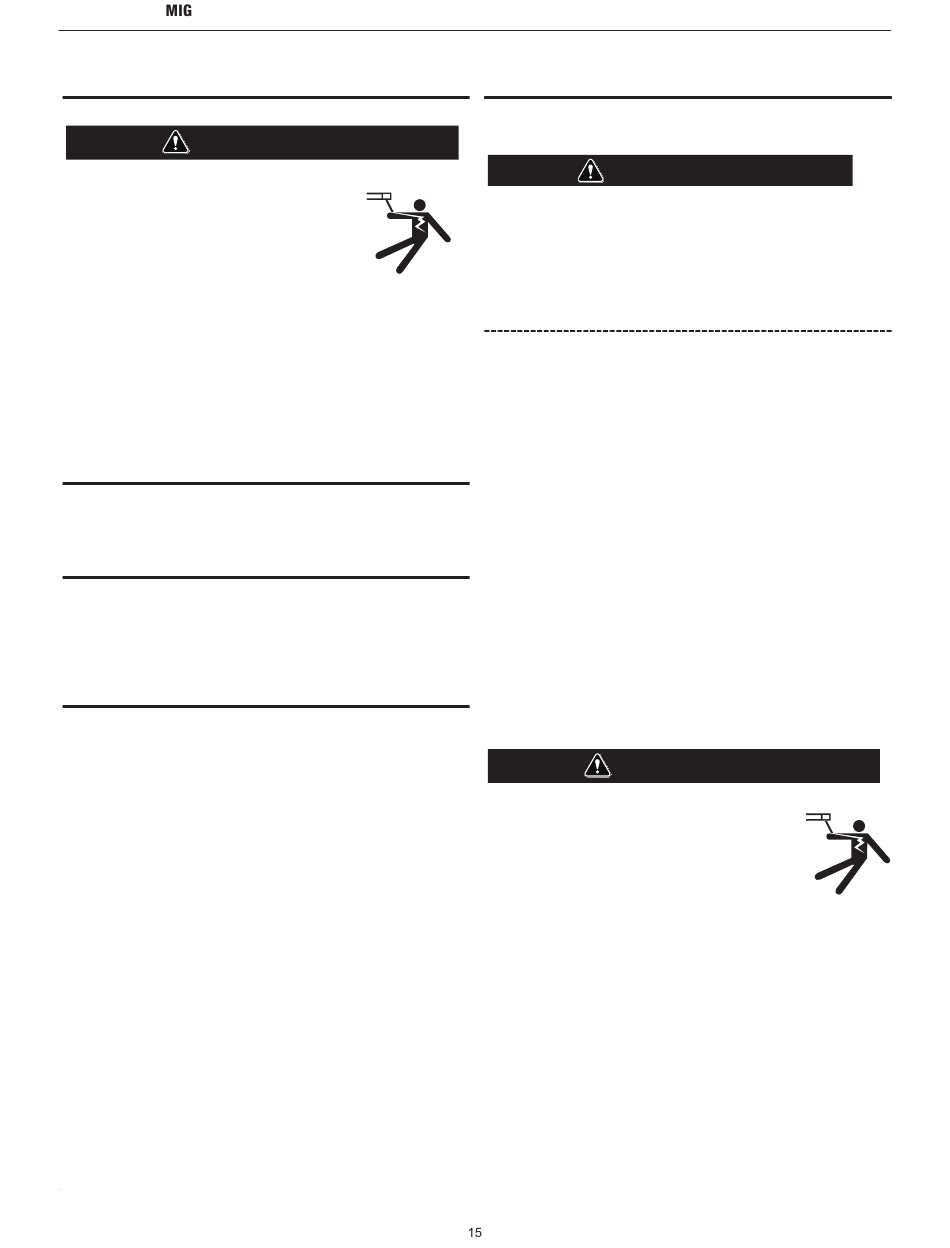 MIG

15